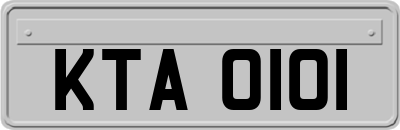 KTA 0101